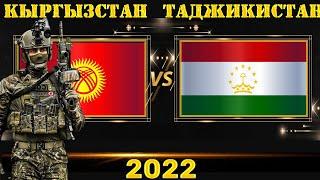 КЫРГЫЗСТАН ТАДЖИКИСТАН

VS

2022